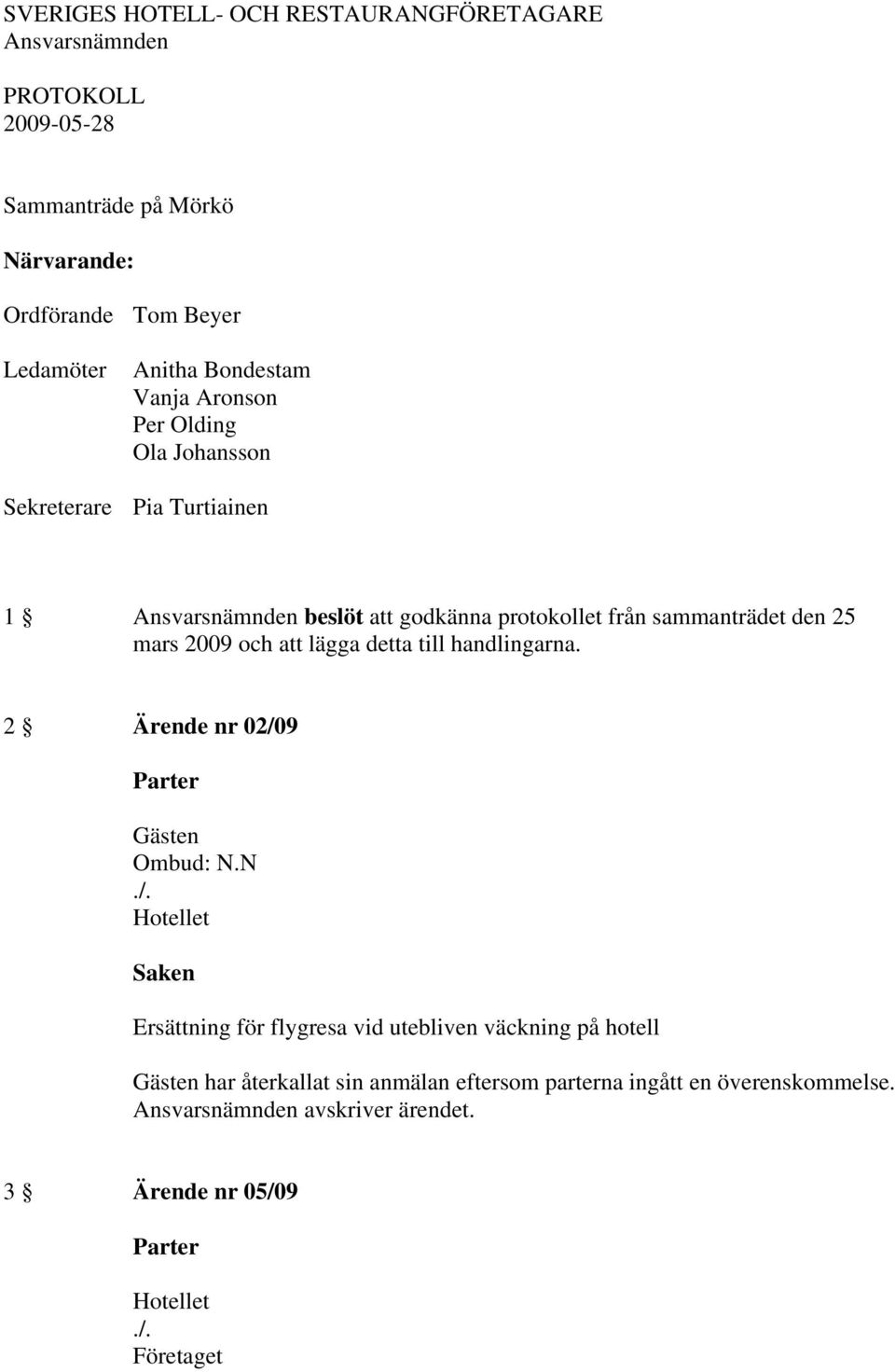 SVERIGES HOTELL- OCH RESTAURANGFÖRETAGARE
Ansvarsnämnden

PROTOKOLL
2009-05-28

Sammanträde på Mörkö

Närvarande:

Ordförande Tom Beyer

Ledamöter Anitha Bondestam
Vanja Aronson
Per Olding
Ola Johansson

Sekreterare Pia Turtiainen

1 § Ansvarsnämnden beslöt att godkänna protokollet från sammanträdet den 25 mars 2009 och att lägga detta till handlingarna.

2 § Ärende nr 02/09

Parter

Gästen
Ombud: N.N
./.
Hotellet

Saken

Ersättning för flygresa vid utebliven väckning på hotell

Gästen har återkallat sin anmälan eftersom parterna ingått en överenskommelse. Ansvarsnämnden avskriver ärendet.

3 § Ärende nr 05/09

Parter

Hotellet
./.
Företaget